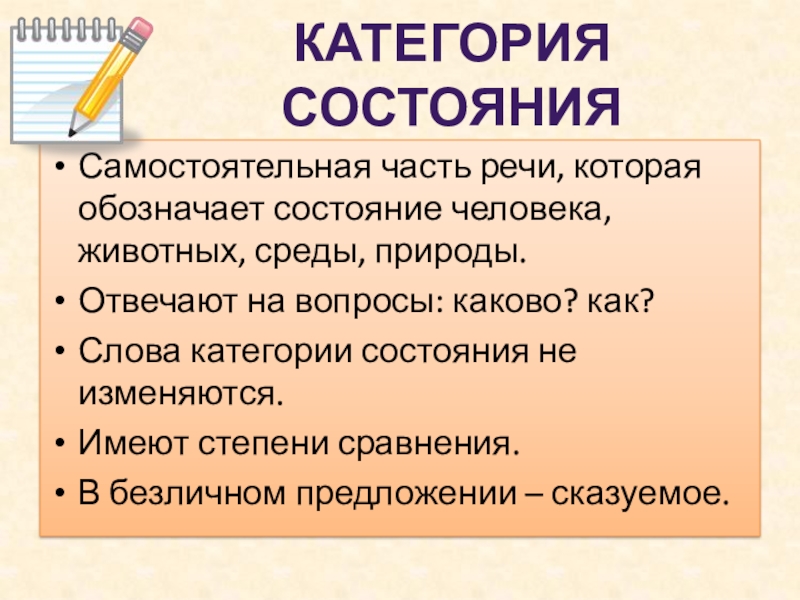 КАТЕГОРИЯ СОСТОЯНИЯ

• Самостоятельная часть речи, которая обозначает состояние человека, животных, среды, природы.
• Отвечают на вопросы: каково? как?
• Слова категории состояния не изменяются.
• Имеют степени сравнения.
• В безличном предложении – сказуемое.